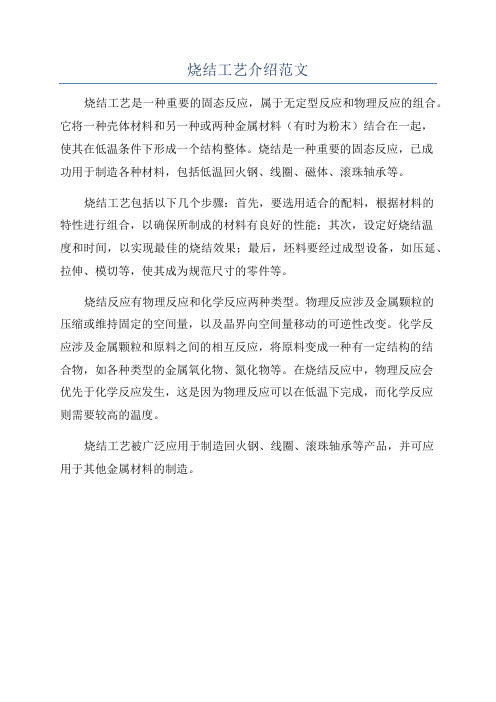 烧结工艺介绍范文

烧结工艺是一种重要的固态反应，属于无定型反应和物理反应的组合。它将一种壳体材料和另一种或两种金属材料（有时为粉末）结合在一起，使其在低温条件下形成一个结构整体。烧结是一种重要的固态反应，已成功用于制造各种材料，包括低温回火钢、线圈、磁体、滚珠轴承等。

烧结工艺包括以下几个步骤：首先，要选用适合的配料，根据材料的特性进行组合，以确保所制成的材料有良好的性能；其次，设定好烧结温度和时间，以实现最佳的烧结效果；最后，坯料要经过成型设备，如压延、拉伸、模切等，使其成为规范尺寸的零件等。

烧结反应有物理反应和化学反应两种类型。物理反应涉及金属颗粒的压缩或维持固定的空间量，以及晶界向空间量移动的可逆性改变。化学反应涉及金属颗粒和原料之间的相互反应，将原料变成一种有一定结构的结合物，如各种类型的金属氧化物、氮化物等。在烧结反应中，物理反应会优先于化学反应发生，这是因为物理反应可以在低温下完成，而化学反应则需要较高的温度。

烧结工艺被广泛应用于制造回火钢、线圈、滚珠轴承等产品，并可应用于其他金属材料的制造。